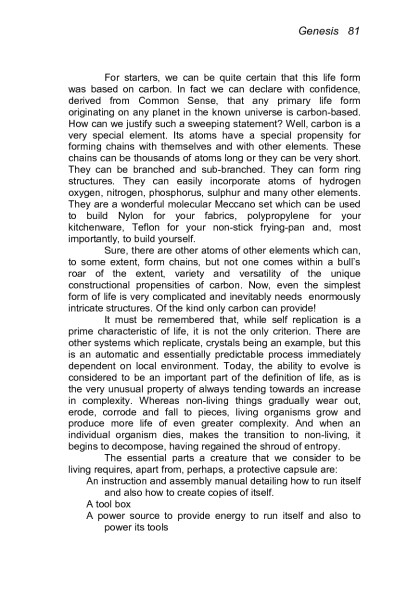 Genesis 81

For starters, we can be quite certain that this life form was based on carbon. In fact we can declare with confidence, derived from Common Sense, that any primary life form originating on any planet in the known universe is carbon-based. How can we justify such a sweeping statement? Well, carbon is a very special element. Its atoms have a special propensity for forming chains with themselves and with other elements. These chains can be thousands of atoms long or they can be very short. They can be branched and sub-branched. They can form ring structures. They can easily incorporate atoms of hydrogen oxygen, nitrogen, phosphorus, sulphur and many other elements. They are a wonderful molecular Meccano set which can be used to build Nylon for your fabrics, polypropylene for your kitchenware, Teflon for your non-stick frying-pan and, most importantly, to build yourself.

Sure, there are other atoms of other elements which can, to some extent, form chains, but not one comes within a bull's roar of the extent, variety and versatility of the unique constructional propensities of carbon. Now, even the simplest form of life is very complicated and inevitably needs enormously intricate structures. Of the kind only carbon can provide!

It must be remembered that, while self replication is a prime characteristic of life, it is not the only criterion. There are other systems which replicate, crystals being an example, but this is an automatic and essentially predictable process immediately dependent on local environment. Today, the ability to evolve is considered to be an important part of the definition of life, as is the very unusual property of always tending towards an increase in complexity. Whereas non-living things gradually wear out, erode, corrode and fall to pieces, living organisms grow and produce more life of even greater complexity. And when an individual organism dies, makes the transition to non-living, it begins to decompose, having regained the shroud of entropy.

The essential parts a creature that we consider to be living requires, apart from, perhaps, a protective capsule are:

An instruction and assembly manual detailing how to run itself and also how to create copies of itself.

A tool box

A power source to provide energy to run itself and also to power its tools